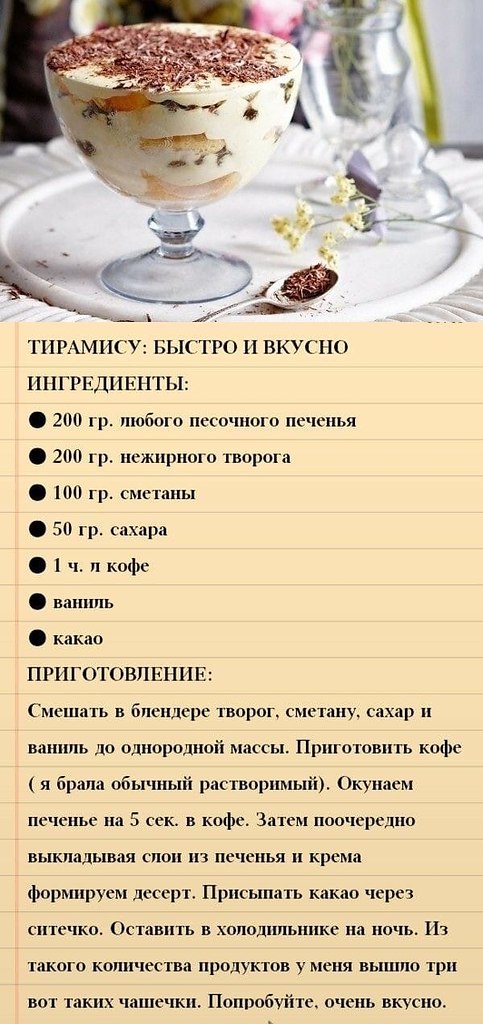 ТИРАМИСУ: БЫСТРО И ВКУСНО

ИНГРЕДИЕНТЫ:

• 200 гр. любого песочного печенья
• 200 гр. нежирного творога
• 100 гр. сметаны
• 50 гр. сахара
• 1 ч. л кофе
• ваниль
• какао

ПРИГОТОВЛЕНИЕ:

Смешать в блендере творог, сметану, сахар и ваниль до однородной массы. Приготовить кофе ( я брала обычный растворимый). Окунаем печенье на 5 сек. в кофе. Затем поочередно выкладывая слои из печенья и крема формируем десерт. Присыпать какао через ситечко. Оставить в холодильнике на ночь. Из такого количества продуктов у меня вышло три вот таких чашечки. Попробуйте, очень вкусно.